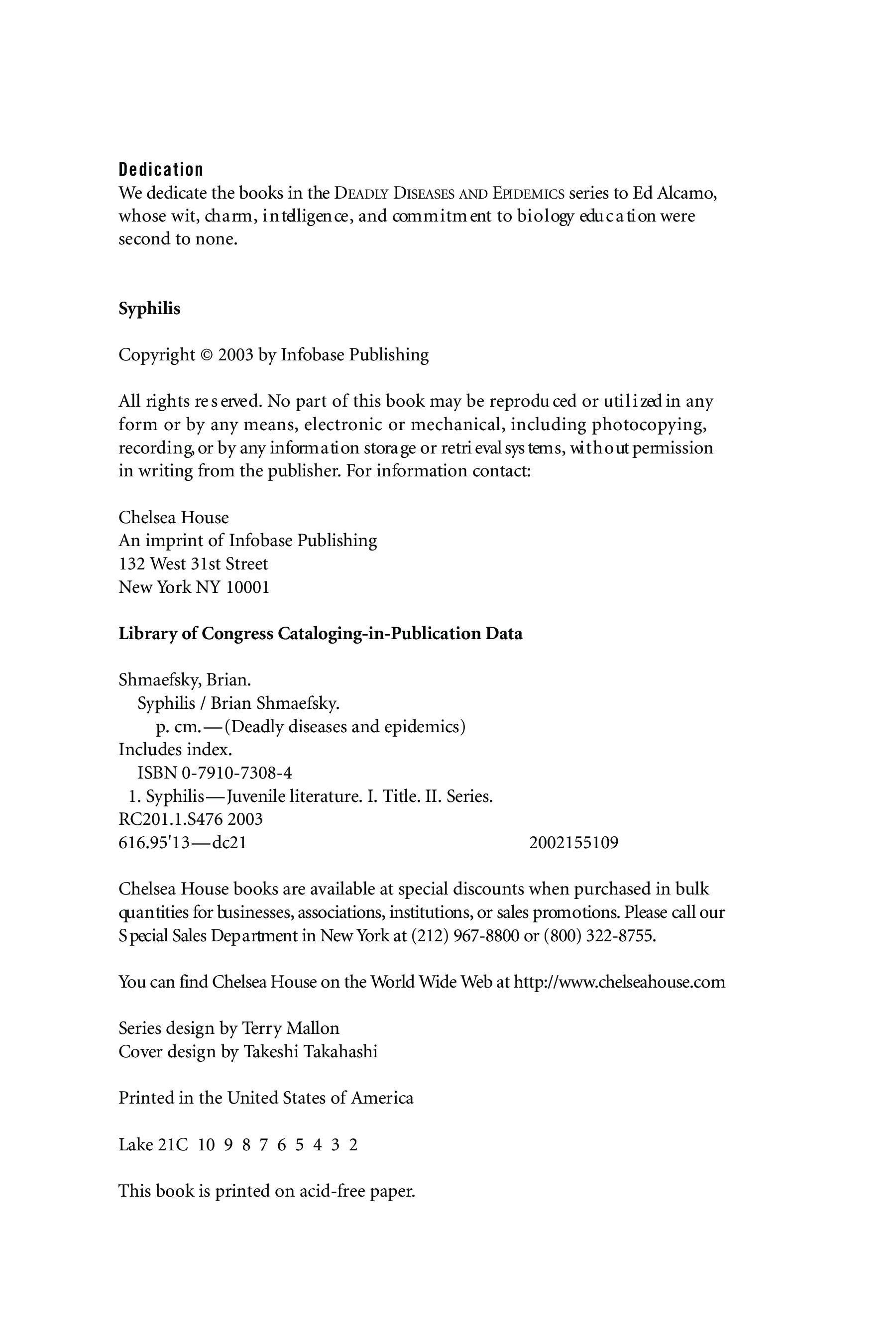 Dedication
We dedicate the books in the DEADLY DISEASES AND EPIDEMICS series to Ed Alcamo, whose wit, charm, intelligence, and commitment to biology education were second to none.

Syphilis

Copyright © 2003 by Infobase Publishing

All rights reserved. No part of this book may be reproduced or utilized in any form or by any means, electronic or mechanical, including photocopying, recording, or by any information storage or retrieval systems, without permission in writing from the publisher. For information contact:

Chelsea House
An imprint of Infobase Publishing
132 West 31st Street
New York NY 10001

Library of Congress Cataloging-in-Publication Data

Shmaefsky, Brian.
Syphilis / Brian Shmaefsky.
p. cm.—(Deadly diseases and epidemics)
Includes index.
ISBN 0-7910-7308-4
1. Syphilis—Juvenile literature. I. Title. II. Series.
RC201.1.S476 2003
616.95'13—dc21 2002155109

Chelsea House books are available at special discounts when purchased in bulk quantities for businesses, associations, institutions, or sales promotions. Please call our Special Sales Department in New York at (212) 967-8800 or (800) 322-8755.

You can find Chelsea House on the World Wide Web at http://www.chelseahouse.com

Series design by Terry Mallon
Cover design by Takeshi Takahashi

Printed in the United States of America

Lake 21C 10 9 8 7 6 5 4 3 2

This book is printed on acid-free paper.